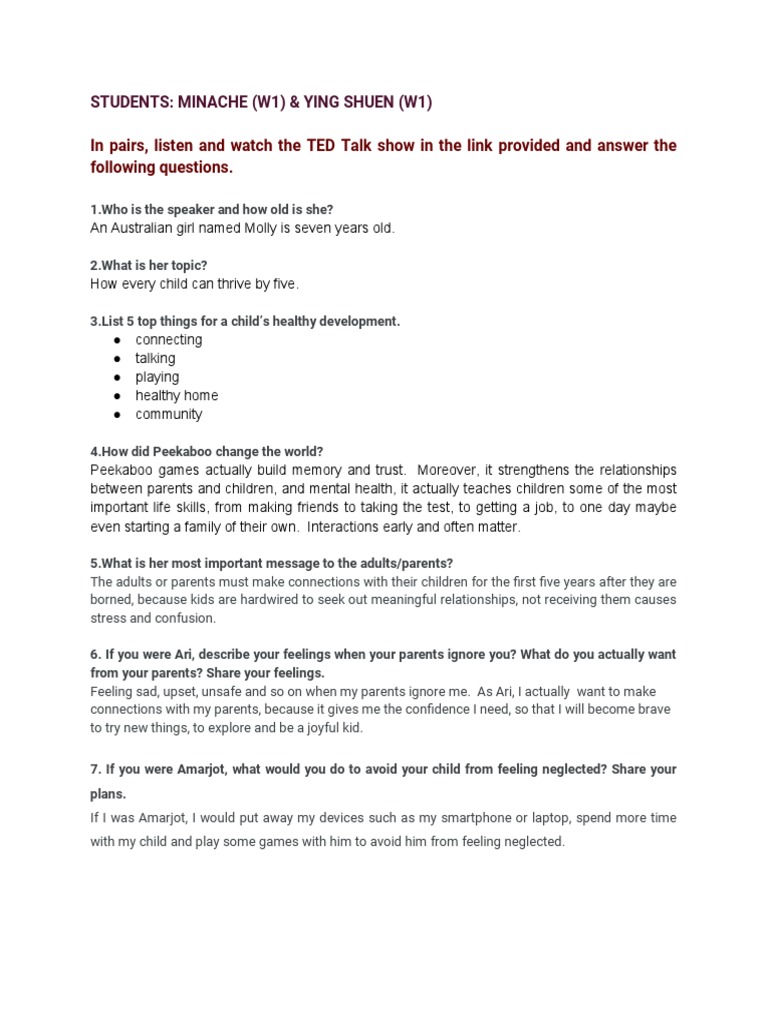 STUDENTS: MINACHE (W1) & YING SHUEN (W1)

In pairs, listen and watch the TED Talk show in the link provided and answer the following questions.

1.Who is the speaker and how old is she?
An Australian girl named Molly is seven years old.

2.What is her topic?
How every child can thrive by five.

3.List 5 top things for a child's healthy development.
● connecting
● talking
● playing
● healthy home
● community

4.How did Peekaboo change the world?
Peekaboo games actually build memory and trust. Moreover, it strengthens the relationships between parents and children, and mental health, it actually teaches children some of the most important life skills, from making friends to taking the test, to getting a job, to one day maybe even starting a family of their own. Interactions early and often matter.

5.What is her most important message to the adults/parents?
The adults or parents must make connections with their children for the first five years after they are borned, because kids are hardwired to seek out meaningful relationships, not receiving them causes stress and confusion.

6. If you were Ari, describe your feelings when your parents ignore you? What do you actually want from your parents? Share your feelings.
Feeling sad, upset, unsafe and so on when my parents ignore me. As Ari, I actually want to make connections with my parents, because it gives me the confidence I need, so that I will become brave to try new things, to explore and be a joyful kid.

7. If you were Amarjot, what would you do to avoid your child from feeling neglected? Share your plans.
If I was Amarjot, I would put away my devices such as my smartphone or laptop, spend more time with my child and play some games with him to avoid him from feeling neglected.